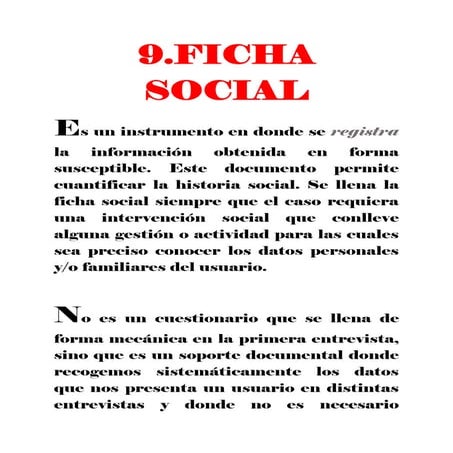 9.FICHA SOCIAL

Es un instrumento en donde se registra la información obtenida en forma susceptible. Este documento permite cuantificar la historia social. Se llena la ficha social siempre que el caso requiera una intervención social que conlleve alguna gestión o actividad para las cuales sea preciso conocer los datos personales y/o familiares del usuario.

No es un cuestionario que se llena de forma mecánica en la primera entrevista, sino que es un soporte documental donde recogemos sistemáticamente los datos que nos presenta un usuario en distintas entrevistas y donde no es necesario